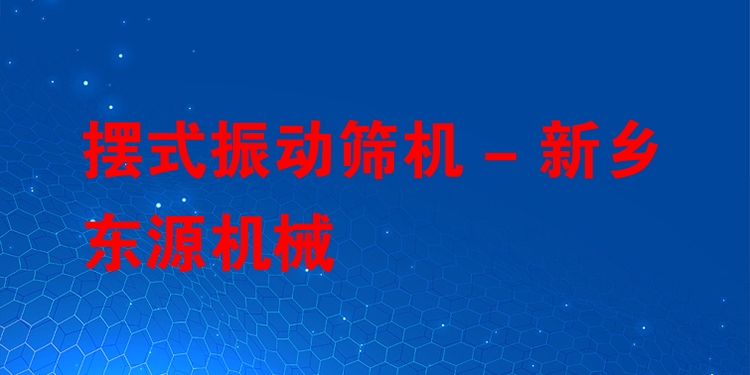 摆式振动筛机 – 新乡东源机械